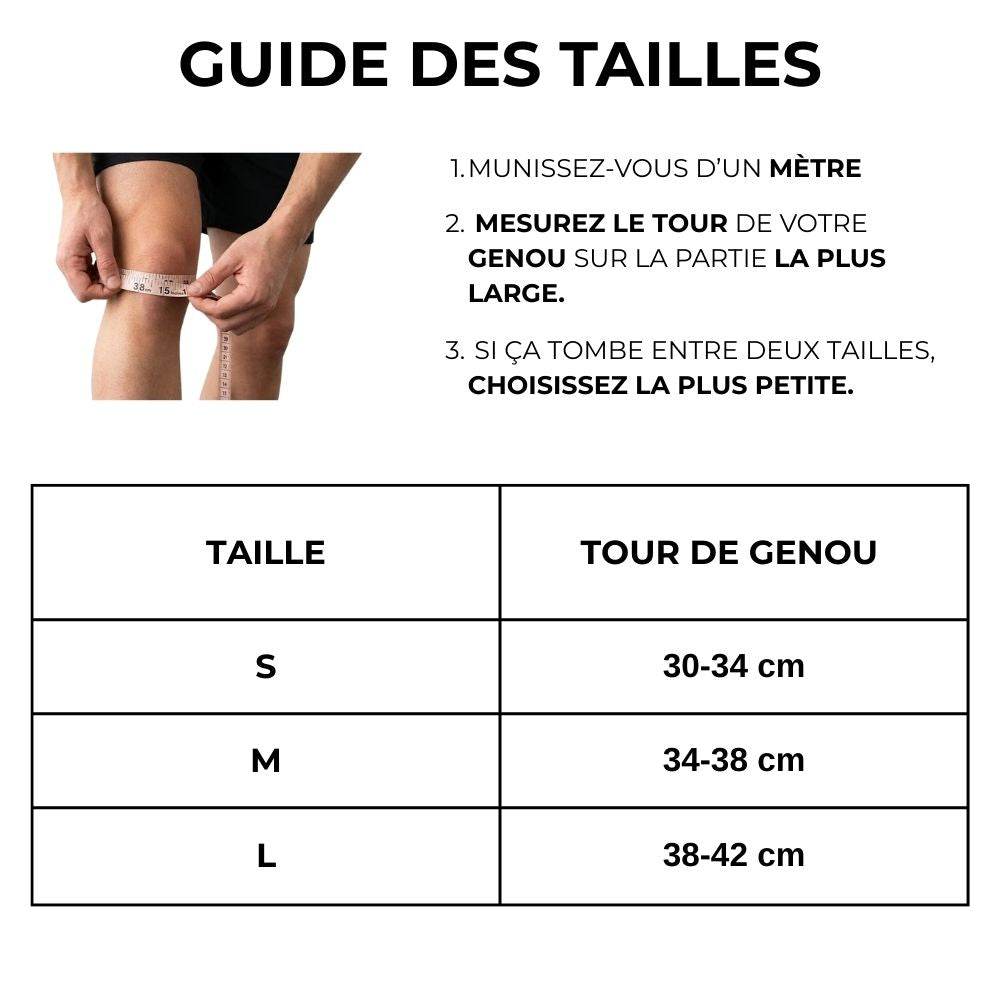 GUIDE DES TAILLES

38 15

1. MUNISSEZ-VOUS D'UN MÈTRE

2. MESUREZ LE TOUR DE VOTRE GENOU SUR LA PARTIE LA PLUS LARGE.

3. SI ÇA TOMBE ENTRE DEUX TAILLES, CHOISISSEZ LA PLUS PETITE.

| TAILLE | TOUR DE GENOU |
|---|---|
| S | 30-34 cm |
| M | 34-38 cm |
| L | 38-42 cm |